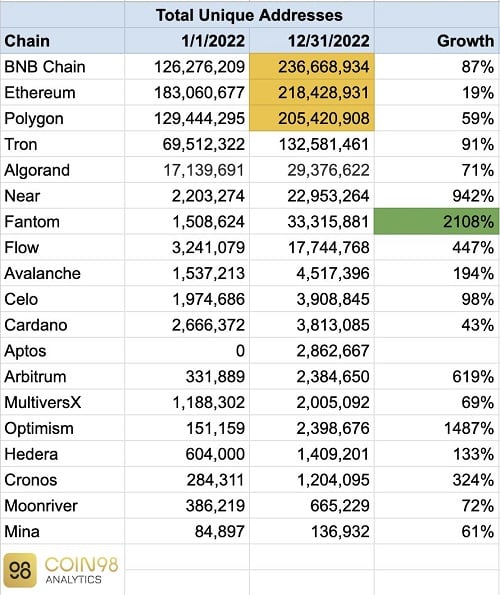 | | Total Unique Addresses | | |
|---|---|---|---|
| Chain | 1/1/2022 | 12/31/2022 | Growth |
| BNB Chain | 126,276,209 | 236,668,934 | 87% |
| Ethereum | 183,060,677 | 218,428,931 | 19% |
| Polygon | 129,444,295 | 205,420,908 | 59% |
| Tron | 69,512,322 | 132,581,461 | 91% |
| Algorand | 17,139,691 | 29,376,622 | 71% |
| Near | 2,203,274 | 22,953,264 | 942% |
| Fantom | 1,508,624 | 33,315,881 | 2108% |
| Flow | 3,241,079 | 17,744,768 | 447% |
| Avalanche | 1,537,213 | 4,517,396 | 194% |
| Celo | 1,974,686 | 3,908,845 | 98% |
| Cardano | 2,666,372 | 3,813,085 | 43% |
| Aptos | 0 | 2,862,667 | |
| Arbitrum | 331,889 | 2,384,650 | 619% |
| MultiversX | 1,188,302 | 2,005,092 | 69% |
| Optimism | 151,159 | 2,398,676 | 1487% |
| Hedera | 604,000 | 1,409,201 | 133% |
| Cronos | 284,311 | 1,204,095 | 324% |
| Moonriver | 386,219 | 665,229 | 72% |
| Mina | 84,897 | 136,932 | 61% |

98 COIN98 ANALYTICS